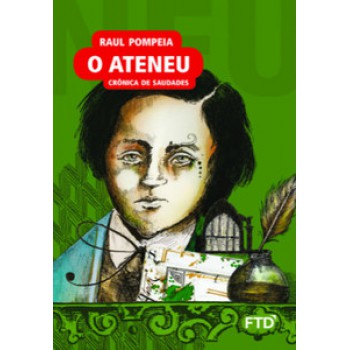 RAUL POMPEIA
O ATENEU
CRÔNICA DE SAUDADES

FTD